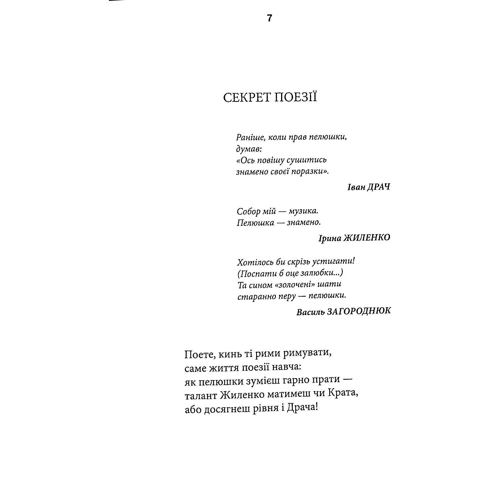 7

СЕКРЕТ ПОЕЗІЇ

Раніше, коли прав пелюшки,
думав:
«Ось повішу сушитись
знамено своєї поразки».

Іван ДРАЧ

Собор мій — музика.
Пелюшка — знамено.

Ірина ЖИЛЕНКО

Хотілось би скрізь устигати!
(Поспати б оце залюбки...)
Та сином «золочені» шати
старанно перу — пелюшки.

Василь ЗАГОРОДНЮК

Поете, кинь ті рими римувати,
саме життя поезії навча:
як пелюшки зумієш гарно прати —
талант Жиленко матимеш чи Крата,
або досягнеш рівня і Драча!